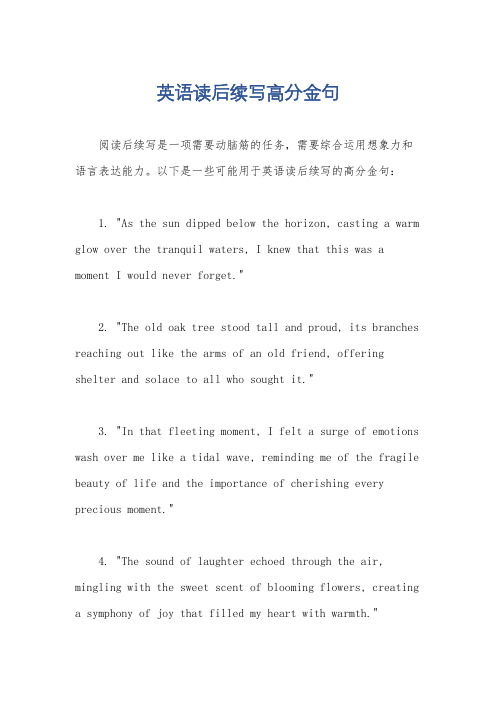 英语读后续写高分金句

阅读后续写是一项需要动脑筋的任务，需要综合运用想象力和语言表达能力。以下是一些可能用于英语读后续写的高分金句：

1. "As the sun dipped below the horizon, casting a warm glow over the tranquil waters, I knew that this was a moment I would never forget."

2. "The old oak tree stood tall and proud, its branches reaching out like the arms of an old friend, offering shelter and solace to all who sought it."

3. "In that fleeting moment, I felt a surge of emotions wash over me like a tidal wave, reminding me of the fragile beauty of life and the importance of cherishing every precious moment."

4. "The sound of laughter echoed through the air, mingling with the sweet scent of blooming flowers, creating a symphony of joy that filled my heart with warmth."